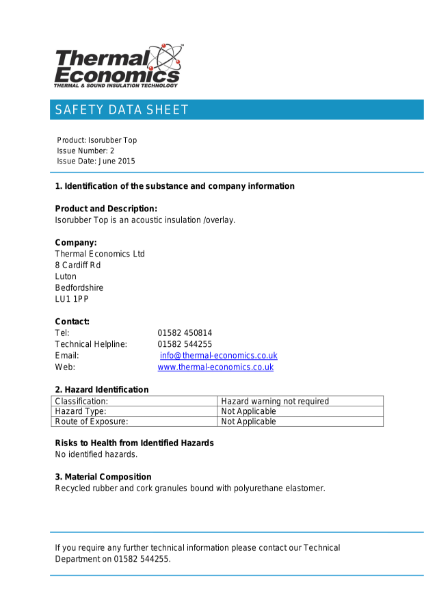 Thermal Economics
THERMAL & SOUND INSULATION TECHNOLOGY

SAFETY DATA SHEET

Product: Isorubber Top
Issue Number: 2
Issue Date: June 2015

1. Identification of the substance and company information

Product and Description:
Isorubber Top is an acoustic insulation /overlay.

Company:
Thermal Economics Ltd
8 Cardiff Rd
Luton
Bedfordshire
LU1 1PP

Contact:
Tel: 01582 450814
Technical Helpline: 01582 544255
Email: info@thermal-economics.co.uk
Web: www.thermal-economics.co.uk

2. Hazard Identification

| Classification: | Hazard warning not required |
|---|---|
| Hazard Type: | Not Applicable |
| Route of Exposure: | Not Applicable |

Risks to Health from Identified Hazards
No identified hazards.

3. Material Composition
Recycled rubber and cork granules bound with polyurethane elastomer.

If you require any further technical information please contact our Technical Department on 01582 544255.